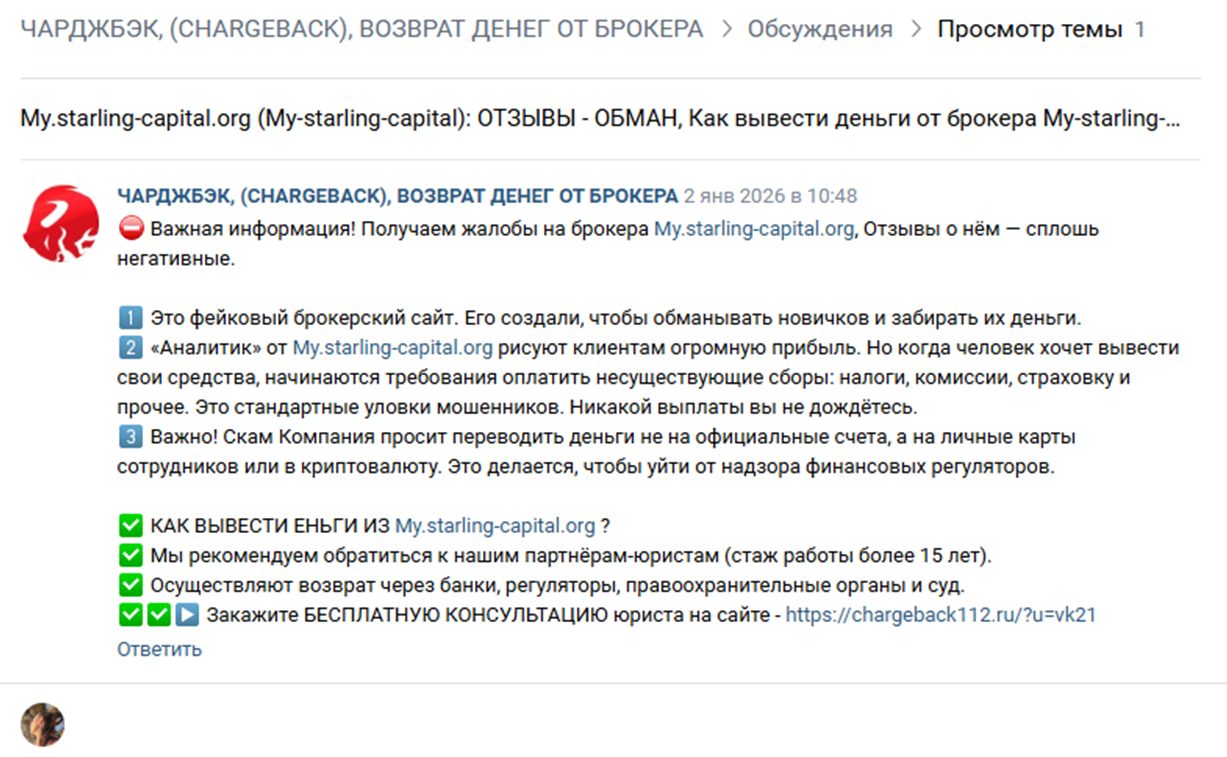 ЧАРДЖБЭК, (CHARGEBACK), ВОЗВРАТ ДЕНЕГ ОТ БРОКЕРА > Обсуждения > Просмотр темы 1

My.starling-capital.org (My-starling-capital): ОТЗЫВЫ - ОБМАН, Как вывести деньги от брокера My-starling-...

ЧАРДЖБЭК, (CHARGEBACK), ВОЗВРАТ ДЕНЕГ ОТ БРОКЕРА 2 янв 2026 в 10:48
⛔ Важная информация! Получаем жалобы на брокера My.starling-capital.org, Отзывы о нём — сплошь негативные.

1️⃣ Это фейковый брокерский сайт. Его создали, чтобы обманывать новичков и забирать их деньги.
2️⃣ «Аналитик» от My.starling-capital.org рисуют клиентам огромную прибыль. Но когда человек хочет вывести свои средства, начинаются требования оплатить несуществующие сборы: налоги, комиссии, страховку и прочее. Это стандартные уловки мошенников. Никакой выплаты вы не дождётесь.
3️⃣ Важно! Скам Компания просит переводить деньги не на официальные счета, а на личные карты сотрудников или в криптовалюту. Это делается, чтобы уйти от надзора финансовых регуляторов.

✅ КАК ВЫВЕСТИ ЕНЬГИ ИЗ My.starling-capital.org ?
✅ Мы рекомендуем обратиться к нашим партнёрам-юристам (стаж работы более 15 лет).
✅ Осуществляют возврат через банки, регуляторы, правоохранительные органы и суд.
✅✅▶️ Закажите БЕСПЛАТНУЮ КОНСУЛЬТАЦИЮ юриста на сайте - https://chargeback112.ru/?u=vk21
Ответить